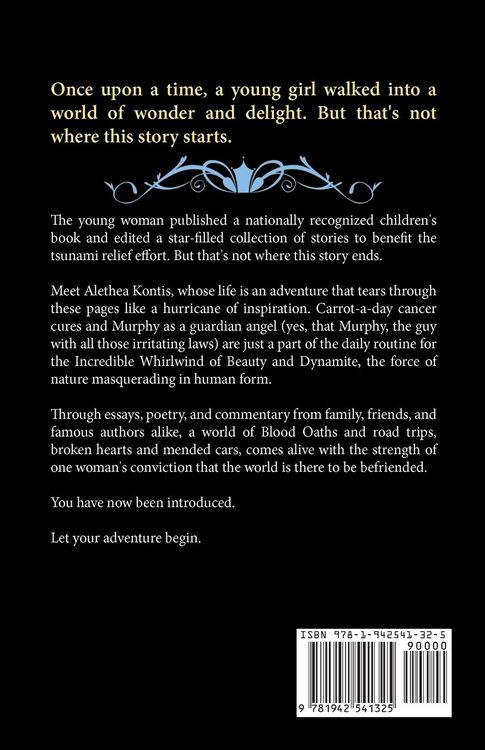 Once upon a time, a young girl walked into a world of wonder and delight. But that's not where this story starts.

The young woman published a nationally recognized children's book and edited a star-filled collection of stories to benefit the tsunami relief effort. But that's not where this story ends.

Meet Alethea Kontis, whose life is an adventure that tears through these pages like a hurricane of inspiration. Carrot-a-day cancer cures and Murphy as a guardian angel (yes, that Murphy, the guy with all those irritating laws) are just a part of the daily routine for the Incredible Whirlwind of Beauty and Dynamite, the force of nature masquerading in human form.

Through essays, poetry, and commentary from family, friends, and famous authors alike, a world of Blood Oaths and road trips, broken hearts and mended cars, comes alive with the strength of one woman's conviction that the world is there to be befriended.

You have now been introduced.

Let your adventure begin.

ISBN 978-1-942541-32-5
90000
9 781942 541325